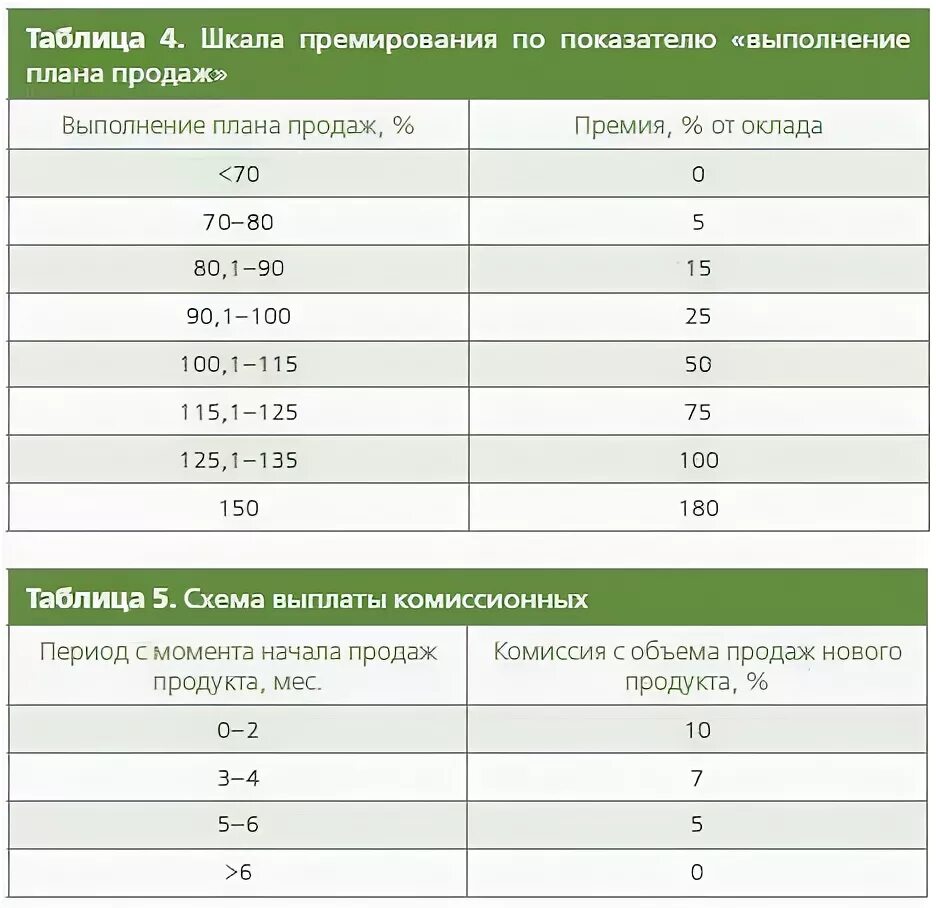 Таблица 4. Шкала премирования по показателю «выполнение плана продаж»

| Выполнение плана продаж, % | Премия, % от оклада |
|---|---|
| <70 | 0 |
| 70–80 | 5 |
| 80,1–90 | 15 |
| 90,1–100 | 25 |
| 100,1–115 | 50 |
| 115,1–125 | 75 |
| 125,1–135 | 100 |
| 150 | 180 |

Таблица 5. Схема выплаты комиссионных

| Период с момента начала продаж продукта, мес. | Комиссия с объема продаж нового продукта, % |
|---|---|
| 0–2 | 10 |
| 3–4 | 7 |
| 5–6 | 5 |
| >6 | 0 |